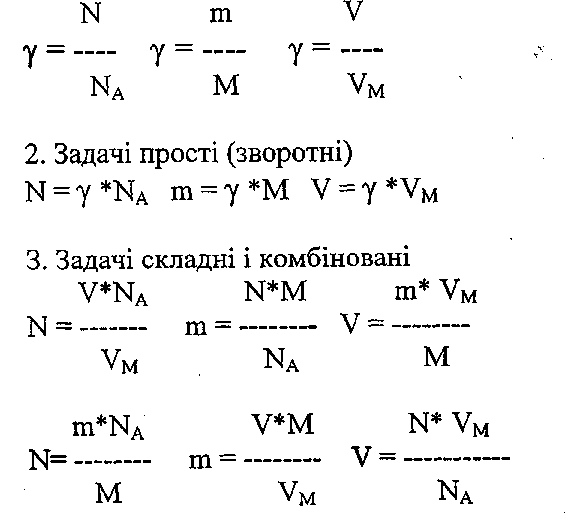 $\gamma = \frac{N}{N_A}$ $\gamma = \frac{m}{M}$ $\gamma = \frac{V}{V_M}$

2. Задачі прості (зворотні)
$N = \gamma * N_A$ $m = \gamma * M$ $V = \gamma * V_M$

3. Задачі складні і комбіновані
$N = \frac{V * N_A}{V_M}$ $m = \frac{N * M}{N_A}$ $V = \frac{m * V_M}{M}$

$N = \frac{m * N_A}{M}$ $m = \frac{V * M}{V_M}$ $V = \frac{N * V_M}{N_A}$